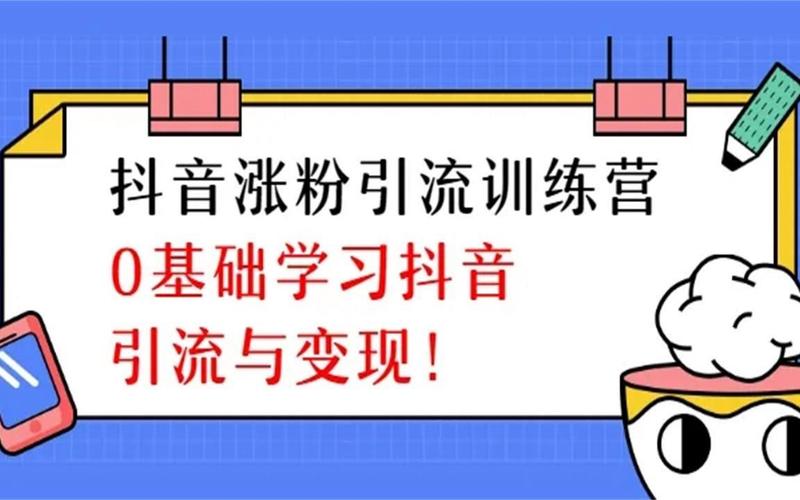 抖音涨粉引流训练营

0基础学习抖音

引流与变现！